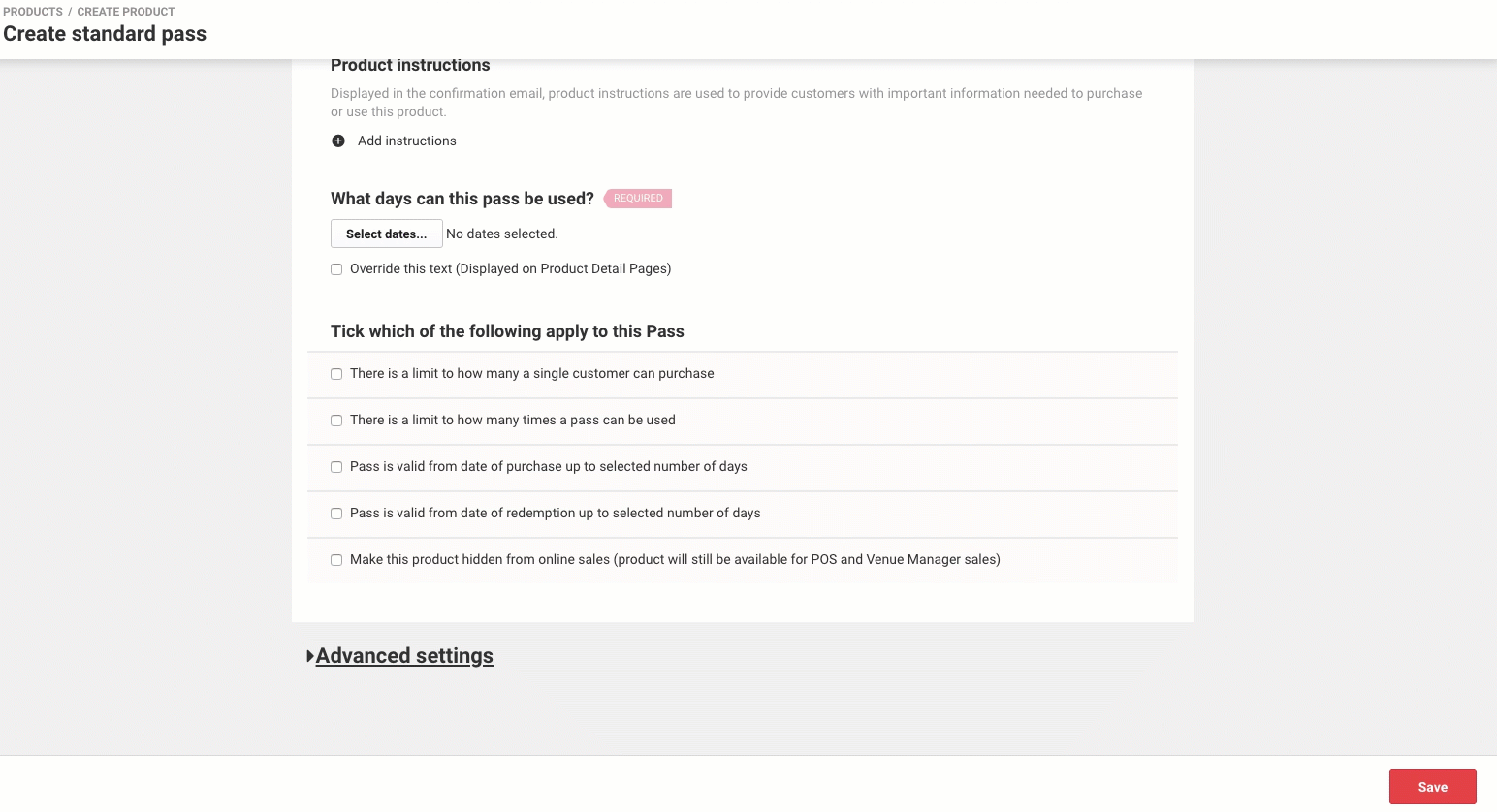 PRODUCTS / CREATE PRODUCT
Create standard pass

Product instructions

Displayed in the confirmation email, product instructions are used to provide customers with important information needed to purchase or use this product.

Add instructions

What days can this pass be used? REQUIRED

Select dates... No dates selected.

Override this text (Displayed on Product Detail Pages)

Tick which of the following apply to this Pass

There is a limit to how many a single customer can purchase

There is a limit to how many times a pass can be used

Pass is valid from date of purchase up to selected number of days

Pass is valid from date of redemption up to selected number of days

Make this product hidden from online sales (product will still be available for POS and Venue Manager sales)

Advanced settings

Save